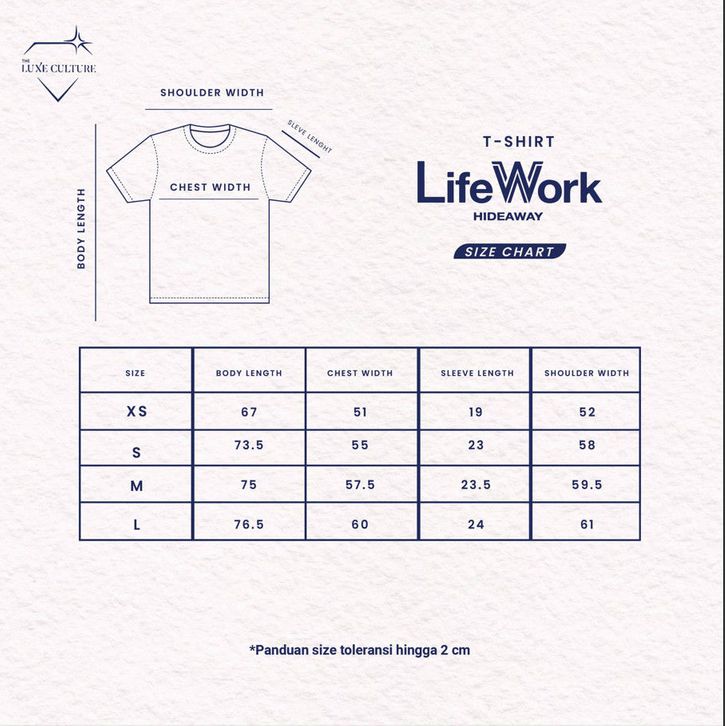 THE LUXE CULTURE

SHOULDER WIDTH

SLEVE LENGHT

CHEST WIDTH

BODY LENGTH

T-SHIRT

LifeWork

HIDEAWAY

SIZE CHART

| SIZE | BODY LENGTH | CHEST WIDTH | SLEEVE LENGTH | SHOULDER WIDTH |
|---|---|---|---|---|
| XS | 67 | 51 | 19 | 52 |
| S | 73.5 | 55 | 23 | 58 |
| M | 75 | 57.5 | 23.5 | 59.5 |
| L | 76.5 | 60 | 24 | 61 |

*Panduan size toleransi hingga 2 cm